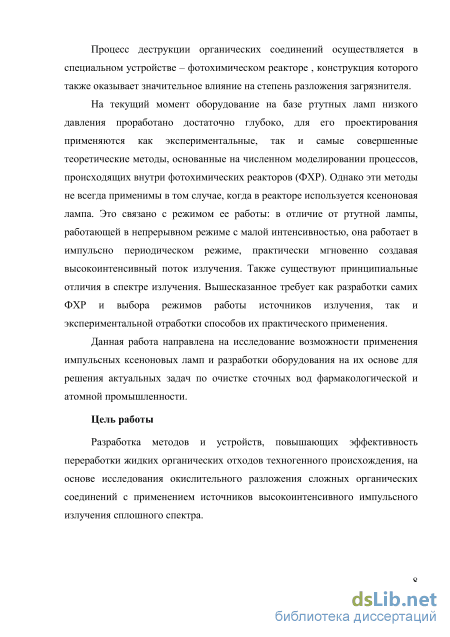 Процесс деструкции органических соединений осуществляется в специальном устройстве – фотохимическом реакторе , конструкция которого также оказывает значительное влияние на степень разложения загрязнителя.

На текущий момент оборудование на базе ртутных ламп низкого давления проработано достаточно глубоко, для его проектирования применяются как экспериментальные, так и самые совершенные теоретические методы, основанные на численном моделировании процессов, происходящих внутри фотохимических реакторов (ФХР). Однако эти методы не всегда применимы в том случае, когда в реакторе используется ксеноновая лампа. Это связано с режимом ее работы: в отличие от ртутной лампы, работающей в непрерывном режиме с малой интенсивностью, она работает в импульсно периодическом режиме, практически мгновенно создавая высокоинтенсивный поток излучения. Также существуют принципиальные отличия в спектре излучения. Вышесказанное требует как разработки самих ФХР и выбора режимов работы источников излучения, так и экспериментальной отработки способов их практического применения.

Данная работа направлена на исследование возможности применения импульсных ксеноновых ламп и разработки оборудования на их основе для решения актуальных задач по очистке сточных вод фармакологической и атомной промышленности.

Цель работы

Разработка методов и устройств, повышающих эффективность переработки жидких органических отходов техногенного происхождения, на основе исследования окислительного разложения сложных органических соединений с применением источников высокоинтенсивного импульсного излучения сплошного спектра.

8

dsLib.net
библиотека диссертаций